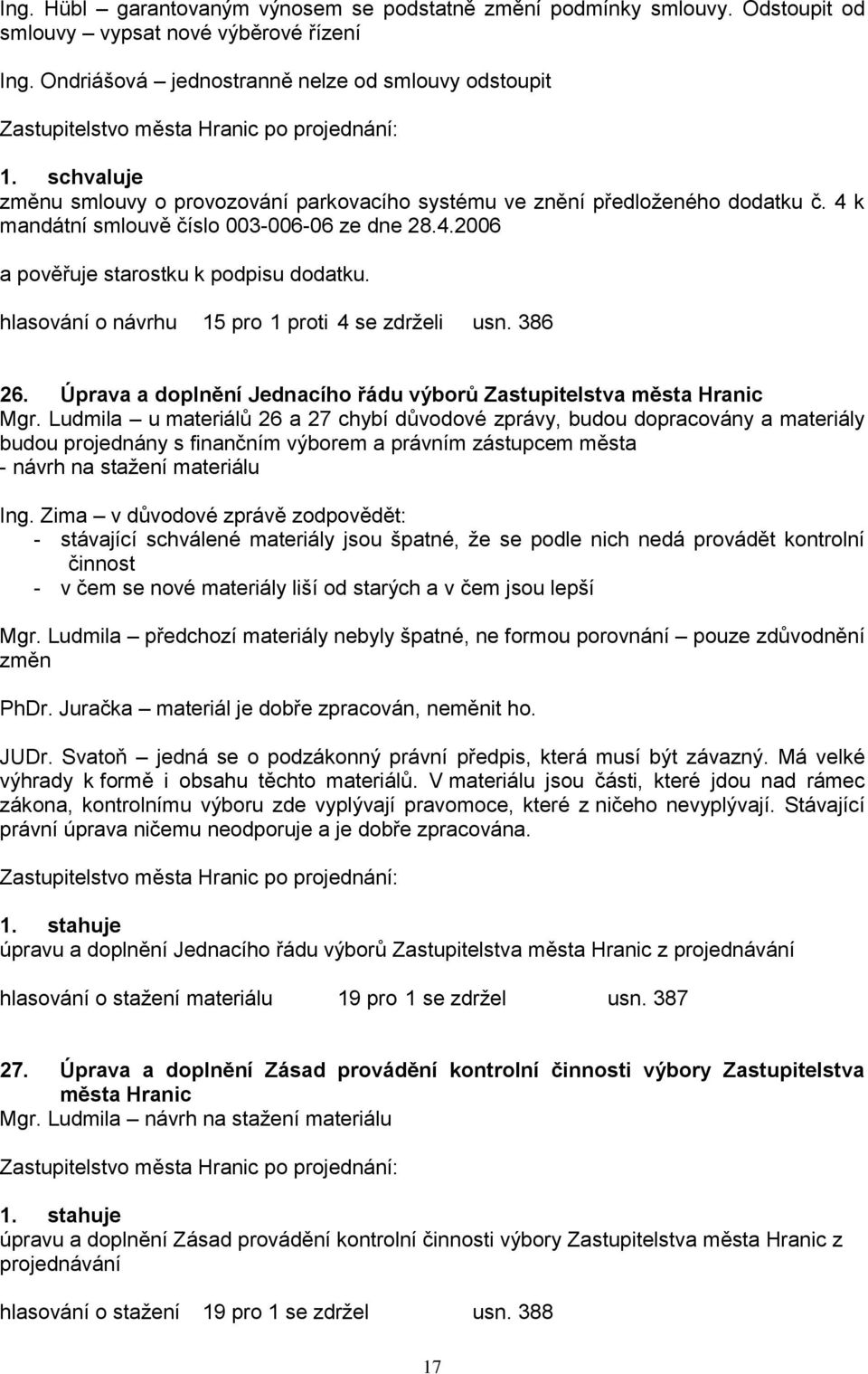 Ing. Hübl – garantovaným výnosem se podstatně změní podmínky smlouvy. Odstoupit od smlouvy – vypsat nové výběrové řízení

Ing. Ondriášová – jednostranně nelze od smlouvy odstoupit

Zastupitelstvo města Hranic po projednání:

1. schvaluje
změnu smlouvy o provozování parkovacího systému ve znění předloženého dodatku č. 4 k mandátní smlouvě číslo 003-006-06 ze dne 28.4.2006

a pověřuje starostku k podpisu dodatku.

hlasování o návrhu 15 pro 1 proti 4 se zdrželi usn. 386

26. Úprava a doplnění Jednacího řádu výborů Zastupitelstva města Hranic
Mgr. Ludmila – u materiálů 26 a 27 chybí důvodové zprávy, budou dopracovány a materiály budou projednány s finančním výborem a právním zástupcem města
- návrh na stažení materiálu

Ing. Zima – v důvodové zprávě zodpovědět:
- stávající schválené materiály jsou špatné, že se podle nich nedá provádět kontrolní činnost
- v čem se nové materiály liší od starých a v čem jsou lepší

Mgr. Ludmila – předchozí materiály nebyly špatné, ne formou porovnání – pouze zdůvodnění změn

PhDr. Juračka – materiál je dobře zpracován, neměnit ho.

JUDr. Svatoň – jedná se o podzákonný právní předpis, která musí být závazný. Má velké výhrady k formě i obsahu těchto materiálů. V materiálu jsou části, které jdou nad rámec zákona, kontrolnímu výboru zde vyplývají pravomoce, které z ničeho nevyplývají. Stávající právní úprava ničemu neodporuje a je dobře zpracována.

Zastupitelstvo města Hranic po projednání:

1. stahuje
úpravu a doplnění Jednacího řádu výborů Zastupitelstva města Hranic z projednávání

hlasování o stažení materiálu 19 pro 1 se zdržel usn. 387

27. Úprava a doplnění Zásad provádění kontrolní činnosti výbory Zastupitelstva města Hranic
Mgr. Ludmila – návrh na stažení materiálu

Zastupitelstvo města Hranic po projednání:

1. stahuje
úpravu a doplnění Zásad provádění kontrolní činnosti výbory Zastupitelstva města Hranic z projednávání

hlasování o stažení 19 pro 1 se zdržel usn. 388

17